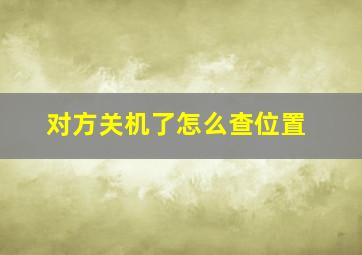 对方关机了怎么查位置